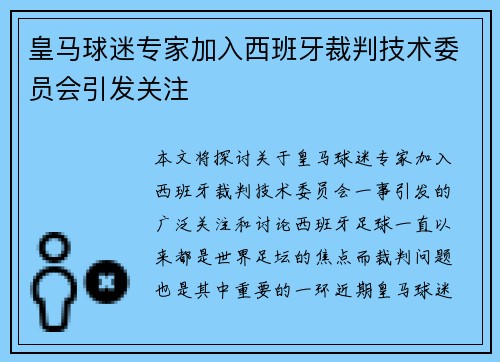 皇马球迷专家加入西班牙裁判技术委员会引发关注

本文将探讨关于皇马球迷专家加入西班牙裁判技术委员会一事引发的广泛关注和讨论西班牙足球一直以来都是世界足坛的焦点而裁判问题也是其中重要的一环近期皇马球迷